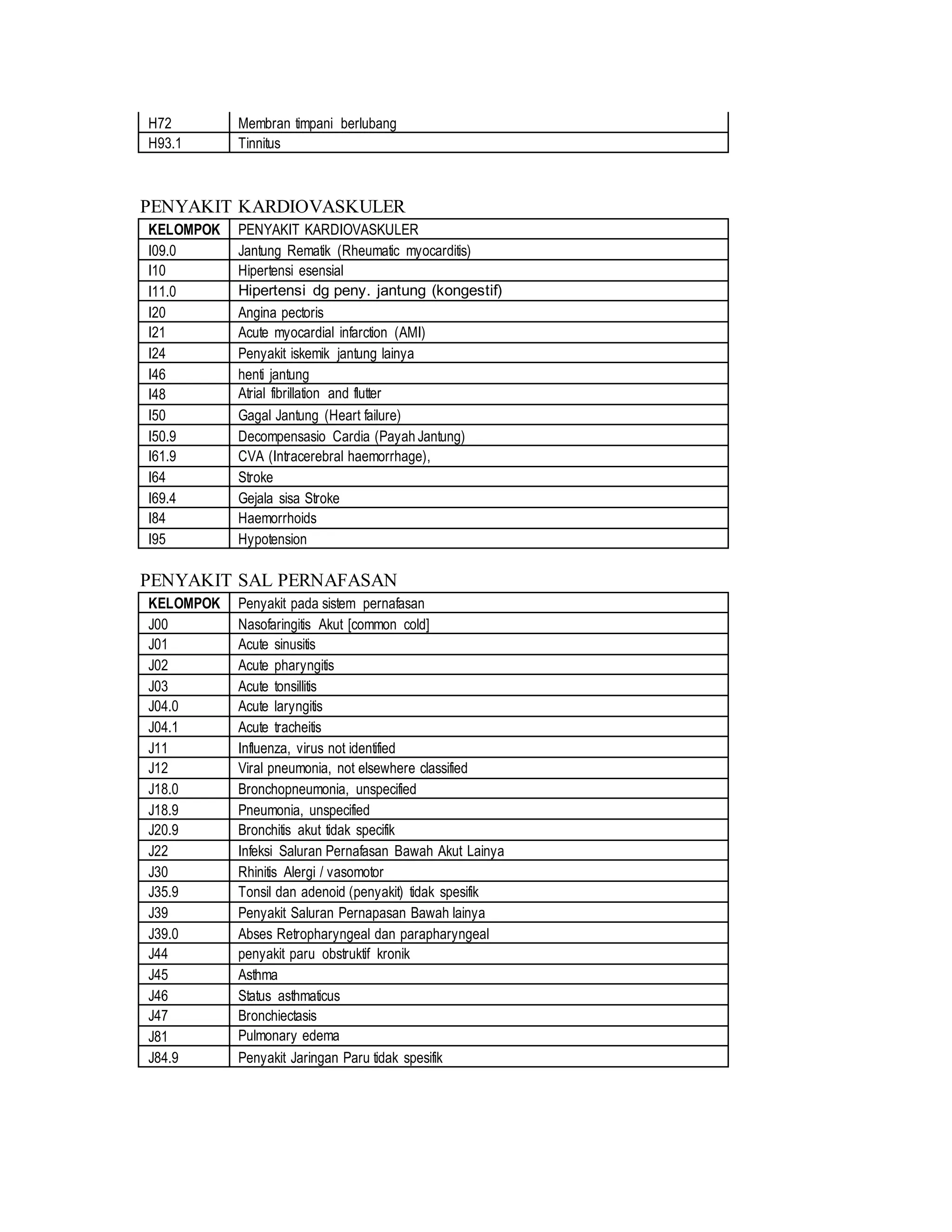 | H72 | Membran timpani berlubang |
|---|---|
| H93.1 | Tinnitus |

PENYAKIT KARDIOVASKULER

| KELOMPOK | PENYAKIT KARDIOVASKULER |
|---|---|
| I09.0 | Jantung Rematik (Rheumatic myocarditis) |
| I10 | Hipertensi esensial |
| I11.0 | Hipertensi dg peny. jantung (kongestif) |
| I20 | Angina pectoris |
| I21 | Acute myocardial infarction (AMI) |
| I24 | Penyakit iskemik jantung lainya |
| I46 | henti jantung |
| I48 | Atrial fibrillation and flutter |
| I50 | Gagal Jantung (Heart failure) |
| I50.9 | Decompensasio Cardia (Payah Jantung) |
| I61.9 | CVA (Intracerebral haemorrhage), |
| I64 | Stroke |
| I69.4 | Gejala sisa Stroke |
| I84 | Haemorrhoids |
| I95 | Hypotension |

PENYAKIT SAL PERNAFASAN

| KELOMPOK | Penyakit pada sistem pernafasan |
|---|---|
| J00 | Nasofaringitis Akut [common cold] |
| J01 | Acute sinusitis |
| J02 | Acute pharyngitis |
| J03 | Acute tonsillitis |
| J04.0 | Acute laryngitis |
| J04.1 | Acute tracheitis |
| J11 | Influenza, virus not identified |
| J12 | Viral pneumonia, not elsewhere classified |
| J18.0 | Bronchopneumonia, unspecified |
| J18.9 | Pneumonia, unspecified |
| J20.9 | Bronchitis akut tidak specifik |
| J22 | Infeksi Saluran Pernafasan Bawah Akut Lainya |
| J30 | Rhinitis Alergi / vasomotor |
| J35.9 | Tonsil dan adenoid (penyakit) tidak spesifik |
| J39 | Penyakit Saluran Pernapasan Bawah lainya |
| J39.0 | Abses Retropharyngeal dan parapharyngeal |
| J44 | penyakit paru obstruktif kronik |
| J45 | Asthma |
| J46 | Status asthmaticus |
| J47 | Bronchiectasis |
| J81 | Pulmonary edema |
| J84.9 | Penyakit Jaringan Paru tidak spesifik |